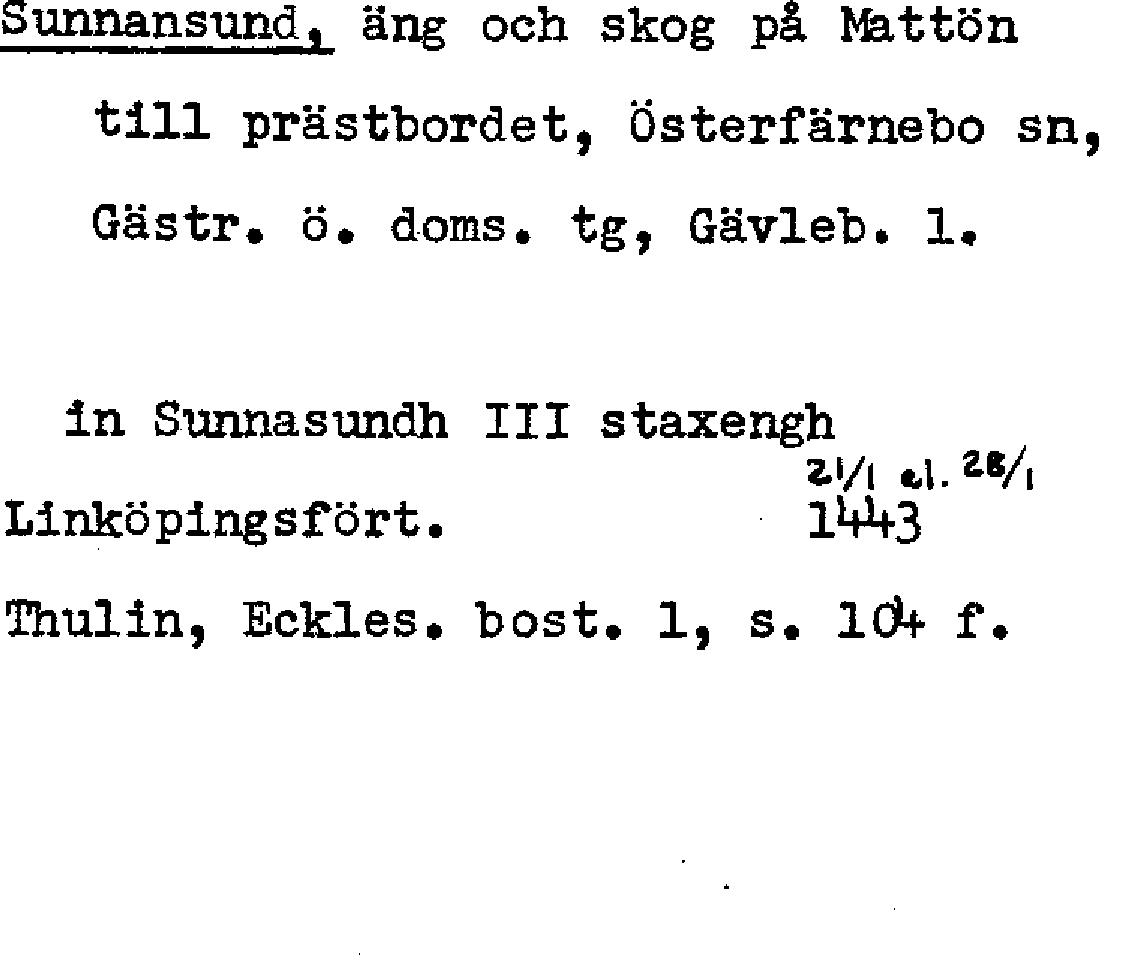 Sunnansund, äng och skog på Mattön till prästbordet, Österfärnebo sn, Gästr. ö. doms. tg, Gävleb. l.

in Sunnasundh III staxengh

21/1 el. 28/1
Linköpingsfört. 1443

Thulin, Eckles. bost. 1, s. 104 f.